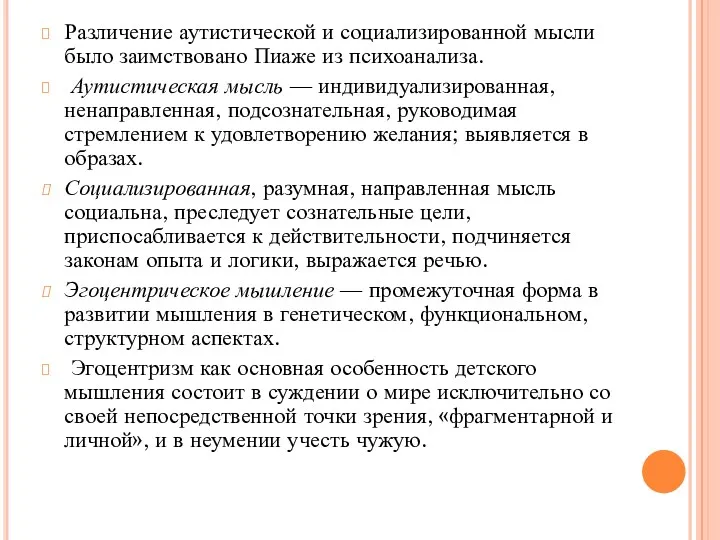 Различение аутистической и социализированной мысли было заимствовано Пиаже из психоанализа.

Аутистическая мысль — индивидуализированная, ненаправленная, подсознательная, руководимая стремлением к удовлетворению желания; выявляется в образах.

Социализированная, разумная, направленная мысль социальна, преследует сознательные цели, приспосабливается к действительности, подчиняется законам опыта и логики, выражается речью.

Эгоцентрическое мышление — промежуточная форма в развитии мышления в генетическом, функциональном, структурном аспектах.

Эгоцентризм как основная особенность детского мышления состоит в суждении о мире исключительно со своей непосредственной точки зрения, «фрагментарной и личной», и в неумении учесть чужую.